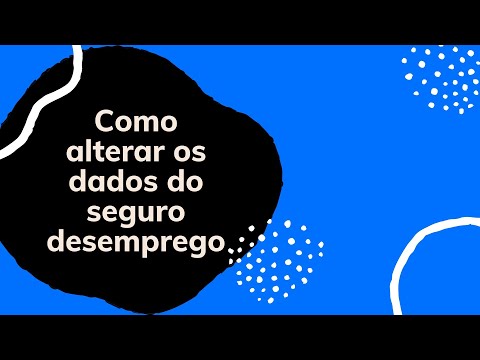 Como alterar os dados do seguro desemprego